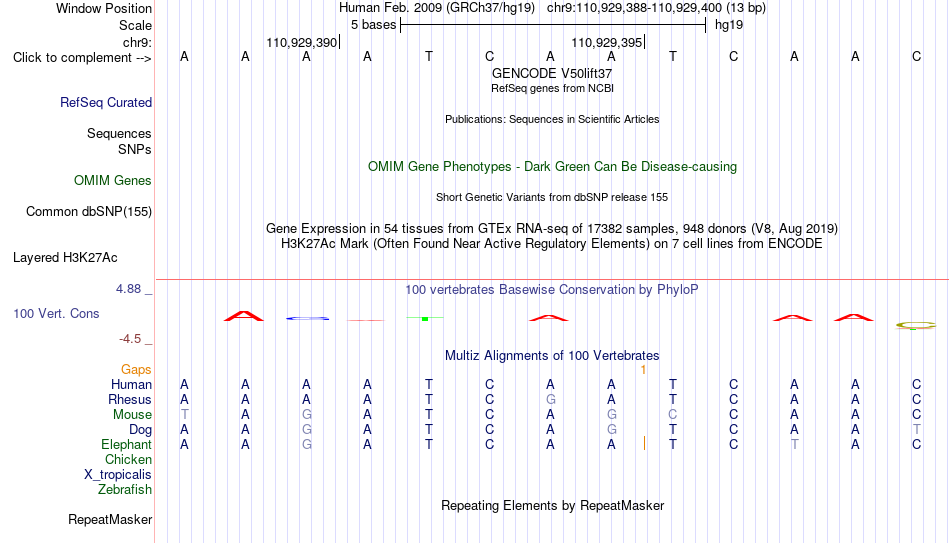 Window Position Human Feb. 2009 (GRCh37/hg19) chr9:110,929,388-110,929,400 (13 bp)
Scale 5 bases hg19
chr9: 110,929,390 110,929,395
Click to complement --> A A A A T C A A T C A A C
GENCODE V50lift37
RefSeq genes from NCBI
RefSeq Curated
Publications: Sequences in Scientific Articles
Sequences
SNPs
OMIM Gene Phenotypes - Dark Green Can Be Disease-causing
OMIM Genes
Short Genetic Variants from dbSNP release 155
Common dbSNP(155)
Gene Expression in 54 tissues from GTEx RNA-seq of 17382 samples, 948 donors (V8, Aug 2019)
H3K27Ac Mark (Often Found Near Active Regulatory Elements) on 7 cell lines from ENCODE
Layered H3K27Ac
4.88 _ 100 vertebrates Basewise Conservation by PhyloP
100 Vert. Cons
-4.5 _
Multiz Alignments of 100 Vertebrates
Gaps 1
Human A A A A T C A A T C A A C
Rhesus A A A A T C G A T C A A C
Mouse T A G A T C A G C C A A C
Dog A A G A T C A G T C A A T
Elephant A A G A T C A A T C T A C
Chicken
X_tropicalis
Zebrafish
Repeating Elements by RepeatMasker
RepeatMasker